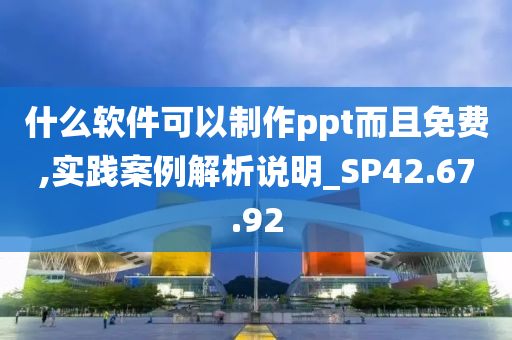 什么软件可以制作ppt而且免费,实践案例解析说明_SP42.67.92